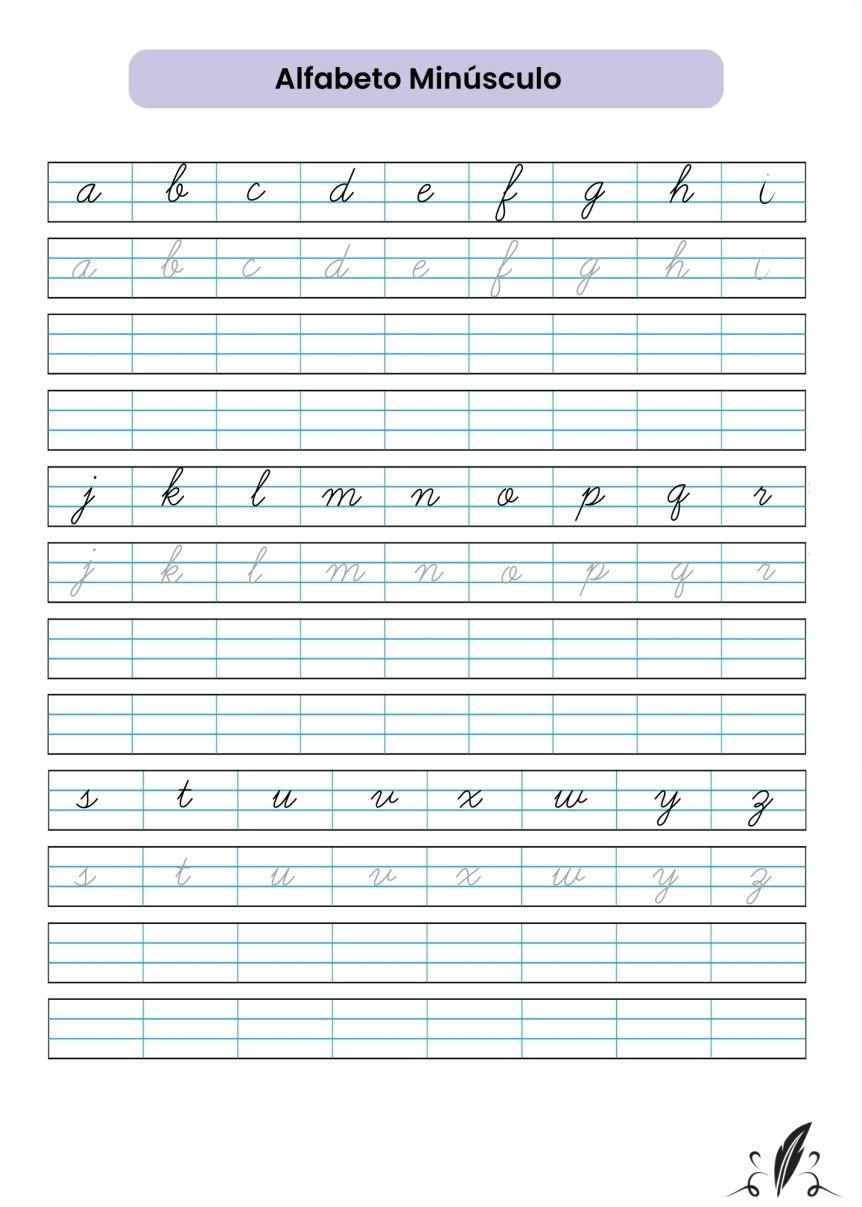 Alfabeto Minúsculo

a b c d e f g h i

a b c d e f g h i

j k l m n o p q r

j k l m n o p q r

s t u v x w y z

s t u v x w y z